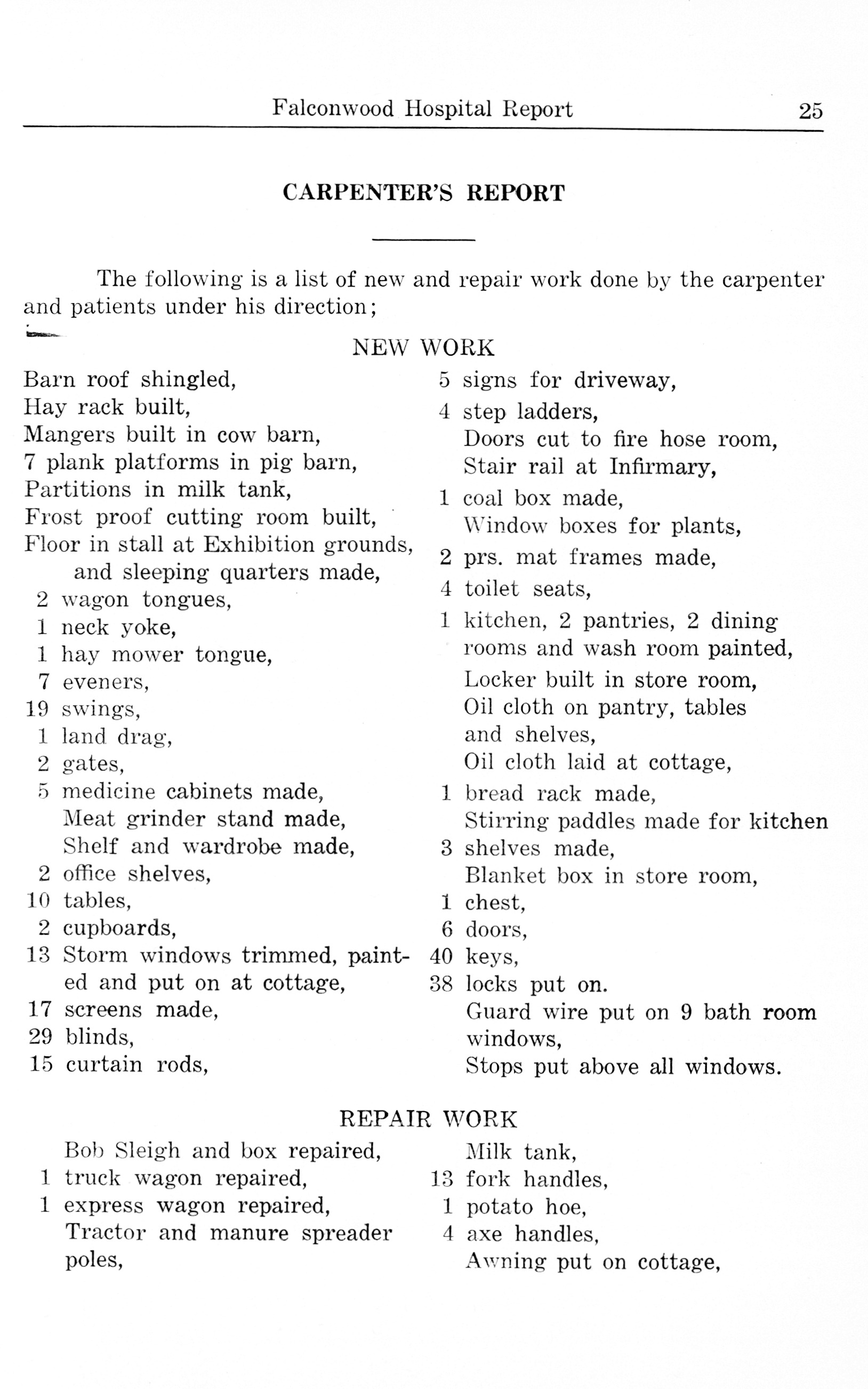 Falconwood Hospital Report 25

CARPENTER'S REPORT

The following is a list of new and repair work done by the carpenter and patients under his direction;

NEW WORK

Barn roof shingled,
Hay rack built,
Mangers built in cow barn,
7 plank platforms in pig barn,
Partitions in milk tank,
Frost proof cutting room built,
Floor in stall at Exhibition grounds, and sleeping quarters made,
2 wagon tongues,
1 neck yoke,
1 hay mower tongue,
7 eveners,
19 swings,
1 land drag,
2 gates,
5 medicine cabinets made,
Meat grinder stand made,
Shelf and wardrobe made,
2 office shelves,
10 tables,
2 cupboards,
13 Storm windows trimmed, painted and put on at cottage,
17 screens made,
29 blinds,
15 curtain rods,

5 signs for driveway,
4 step ladders,
Doors cut to fire hose room,
Stair rail at Infirmary,
1 coal box made,
Window boxes for plants,
2 prs. mat frames made,
4 toilet seats,
1 kitchen, 2 pantries, 2 dining rooms and wash room painted,
Locker built in store room,
Oil cloth on pantry, tables and shelves,
Oil cloth laid at cottage,
1 bread rack made,
Stirring paddles made for kitchen
3 shelves made,
Blanket box in store room,
1 chest,
6 doors,
40 keys,
38 locks put on.
Guard wire put on 9 bath room windows,
Stops put above all windows.

REPAIR WORK

Bob Sleigh and box repaired,
1 truck wagon repaired,
1 express wagon repaired,
Tractor and manure spreader poles,

Milk tank,
13 fork handles,
1 potato hoe,
4 axe handles,
Awning put on cottage,